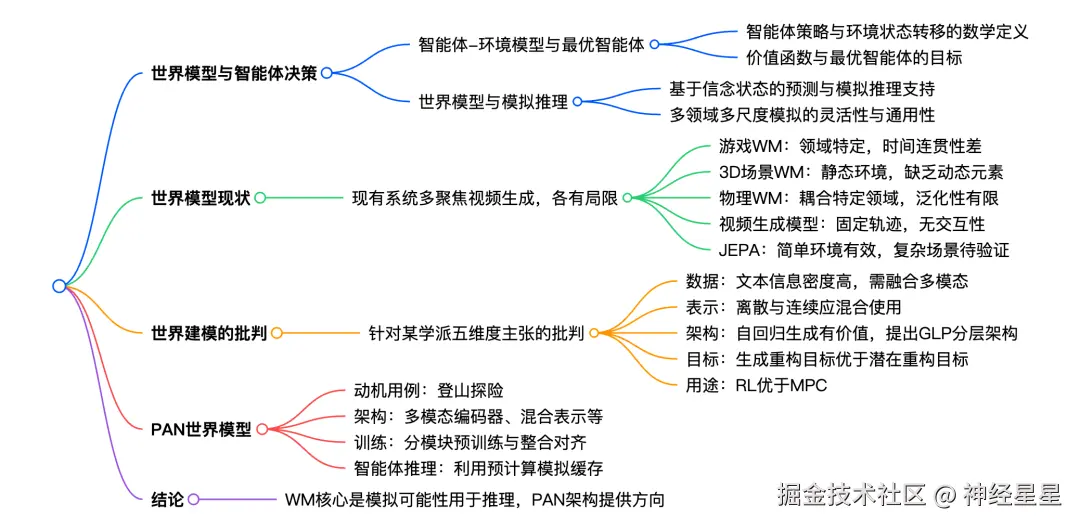 世界模型与智能体决策

智能体-环境模型与最优智能体

智能体策略与环境状态转移的数学定义

价值函数与最优智能体的目标

世界模型与模拟推理

基于信念状态的预测与模拟推理支持

多领域多尺度模拟的灵活性与通用性

世界模型现状

现有系统多聚焦视频生成，各有局限

游戏WM：领域特定，时间连贯性差

3D场景WM：静态环境，缺乏动态元素

物理WM：耦合特定领域，泛化性有限

视频生成模型：固定轨迹，无交互性

JEPA：简单环境有效，复杂场景待验证

世界建模的批判

针对某学派五维度主张的批判

数据：文本信息密度高，需融合多模态

表示：离散与连续应混合使用

架构：自回归生成有价值，提出GLP分层架构

目标：生成重构目标优于潜在重构目标

用途：RL优于MPC

PAN世界模型

动机用例：登山探险

架构：多模态编码器、混合表示等

训练：分模块预训练与整合对齐

智能体推理：利用预计算模拟缓存

结论

WM核心是模拟可能性用于推理，PAN架构提供方向

掘金技术社区 @ 神经星星